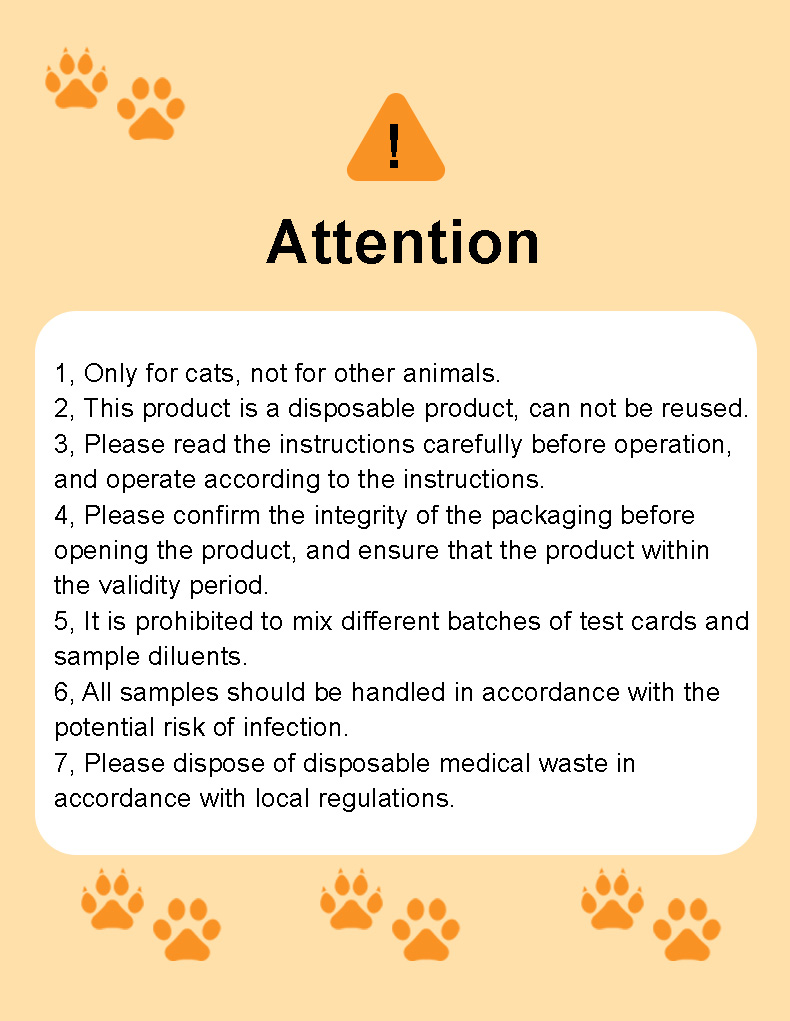 !

Attention

1, Only for cats, not for other animals.
2, This product is a disposable product, can not be reused.
3, Please read the instructions carefully before operation, and operate according to the instructions.
4, Please confirm the integrity of the packaging before opening the product, and ensure that the product within the validity period.
5, It is prohibited to mix different batches of test cards and sample diluents.
6, All samples should be handled in accordance with the potential risk of infection.
7, Please dispose of disposable medical waste in accordance with local regulations.